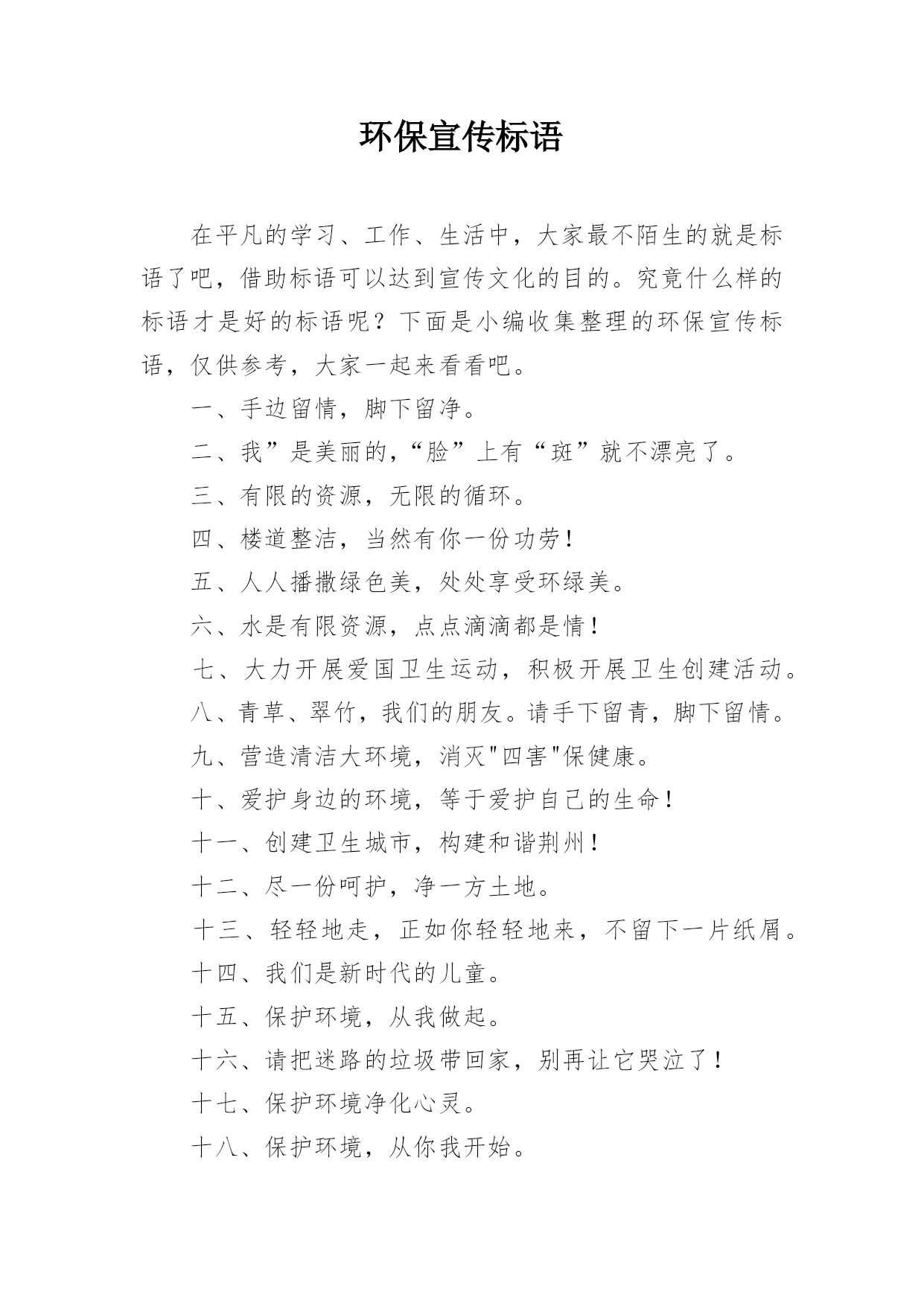 环保宣传标语

在平凡的学习、工作、生活中，大家最不陌生的就是标语了吧，借助标语可以达到宣传文化的目的。究竟什么样的标语才是好的标语呢？下面是小编收集整理的环保宣传标语，仅供参考，大家一起来看看吧。

一、手边留情，脚下留净。

二、我”是美丽的,“脸”上有“斑”就不漂亮了。

三、有限的资源，无限的循环。

四、楼道整洁，当然有你一份功劳！

五、人人播撒绿色美，处处享受环绿美。

六、水是有限资源，点点滴滴都是情！

七、大力开展爱国卫生运动，积极开展卫生创建活动。

八、青草、翠竹，我们的朋友。请手下留青，脚下留情。

九、营造清洁大环境，消灭"四害"保健康。

十、爱护身边的环境，等于爱护自己的生命！

十一、创建卫生城市，构建和谐荆州！

十二、尽一份呵护，净一方土地。

十三、轻轻地走，正如你轻轻地来，不留下一片纸屑。

十四、我们是新时代的儿童。

十五、保护环境，从我做起。

十六、请把迷路的垃圾带回家，别再让它哭泣了！

十七、保护环境净化心灵。

十八、保护环境，从你我开始。